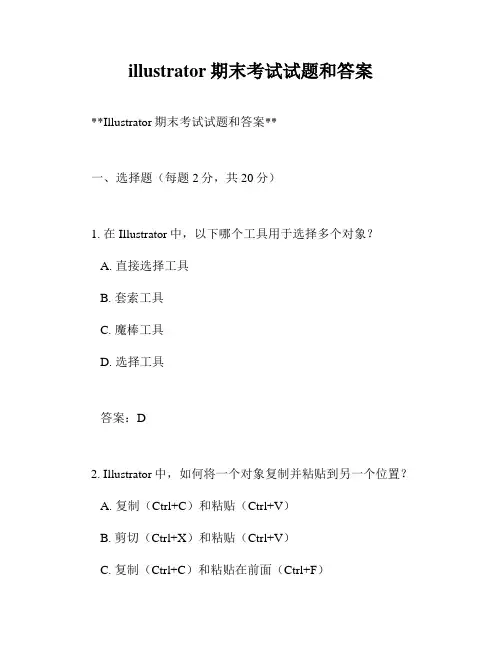 illustrator 期末考试试题和答案

**Illustrator 期末考试试题和答案**

一、选择题（每题 2 分，共 20 分）

1. 在 Illustrator 中，以下哪个工具用于选择多个对象？

A. 直接选择工具

B. 套索工具

C. 魔棒工具

D. 选择工具

答案：D

2. Illustrator 中，如何将一个对象复制并粘贴到另一个位置？

A. 复制（Ctrl+C）和粘贴（Ctrl+V）

B. 剪切（Ctrl+X）和粘贴（Ctrl+V）

C. 复制（Ctrl+C）和粘贴在前面（Ctrl+F）